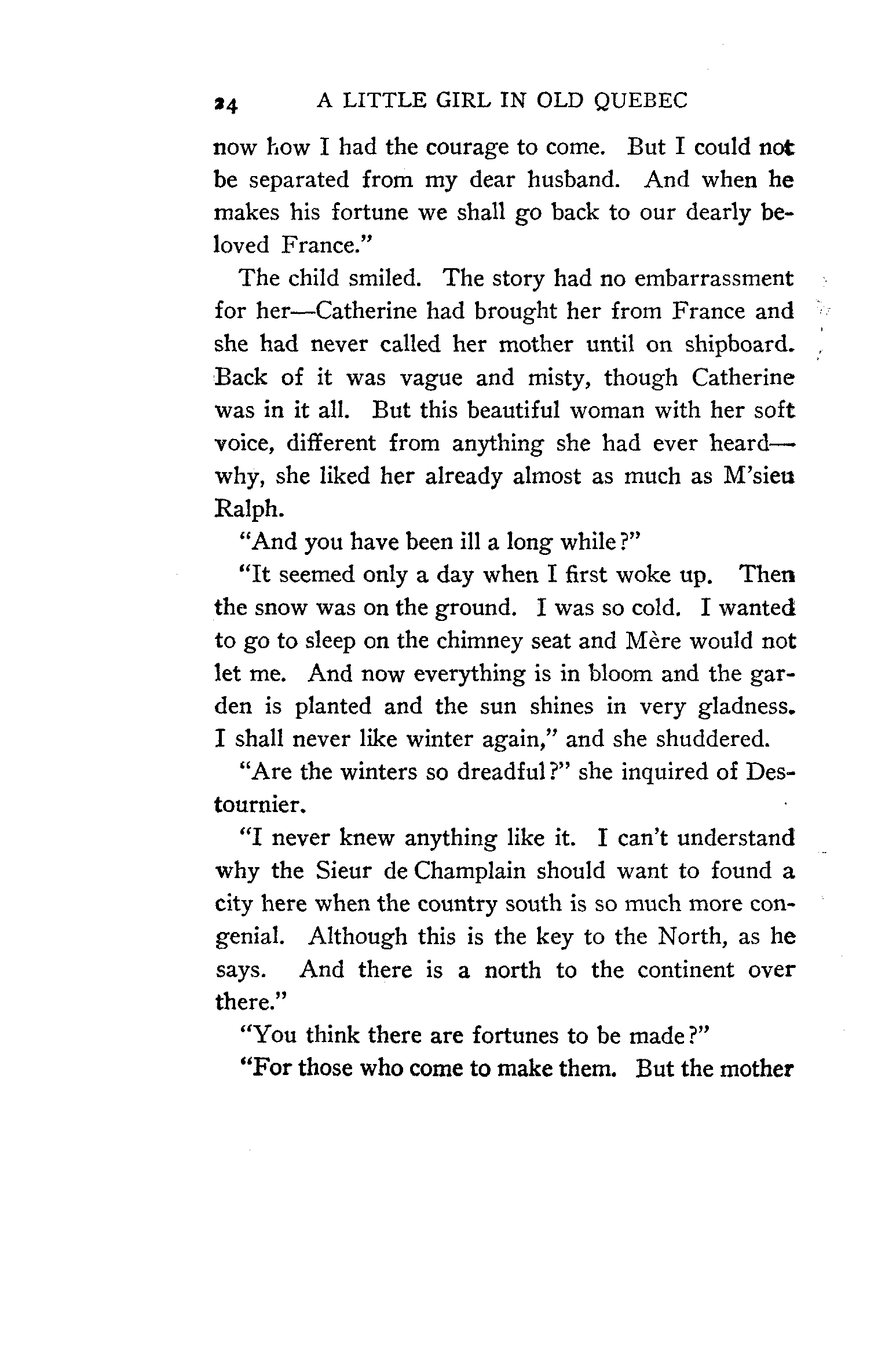 24 A LITTLE GIRL IN OLD QUEBEC

now how I had the courage to come. But I could not be separated from my dear husband. And when he makes his fortune we shall go back to our dearly beloved France."

The child smiled. The story had no embarrassment for her—Catherine had brought her from France and she had never called her mother until on shipboard. Back of it was vague and misty, though Catherine was in it all. But this beautiful woman with her soft voice, different from anything she had ever heard—why, she liked her already almost as much as M'sieu Ralph.

"And you have been ill a long while?"

"It seemed only a day when I first woke up. Then the snow was on the ground. I was so cold. I wanted to go to sleep on the chimney seat and Mère would not let me. And now everything is in bloom and the garden is planted and the sun shines in very gladness. I shall never like winter again," and she shuddered.

"Are the winters so dreadful?" she inquired of Destournier.

"I never knew anything like it. I can't understand why the Sieur de Champlain should want to found a city here when the country south is so much more congenial. Although this is the key to the North, as he says. And there is a north to the continent over there."

"You think there are fortunes to be made?"

"For those who come to make them. But the mother